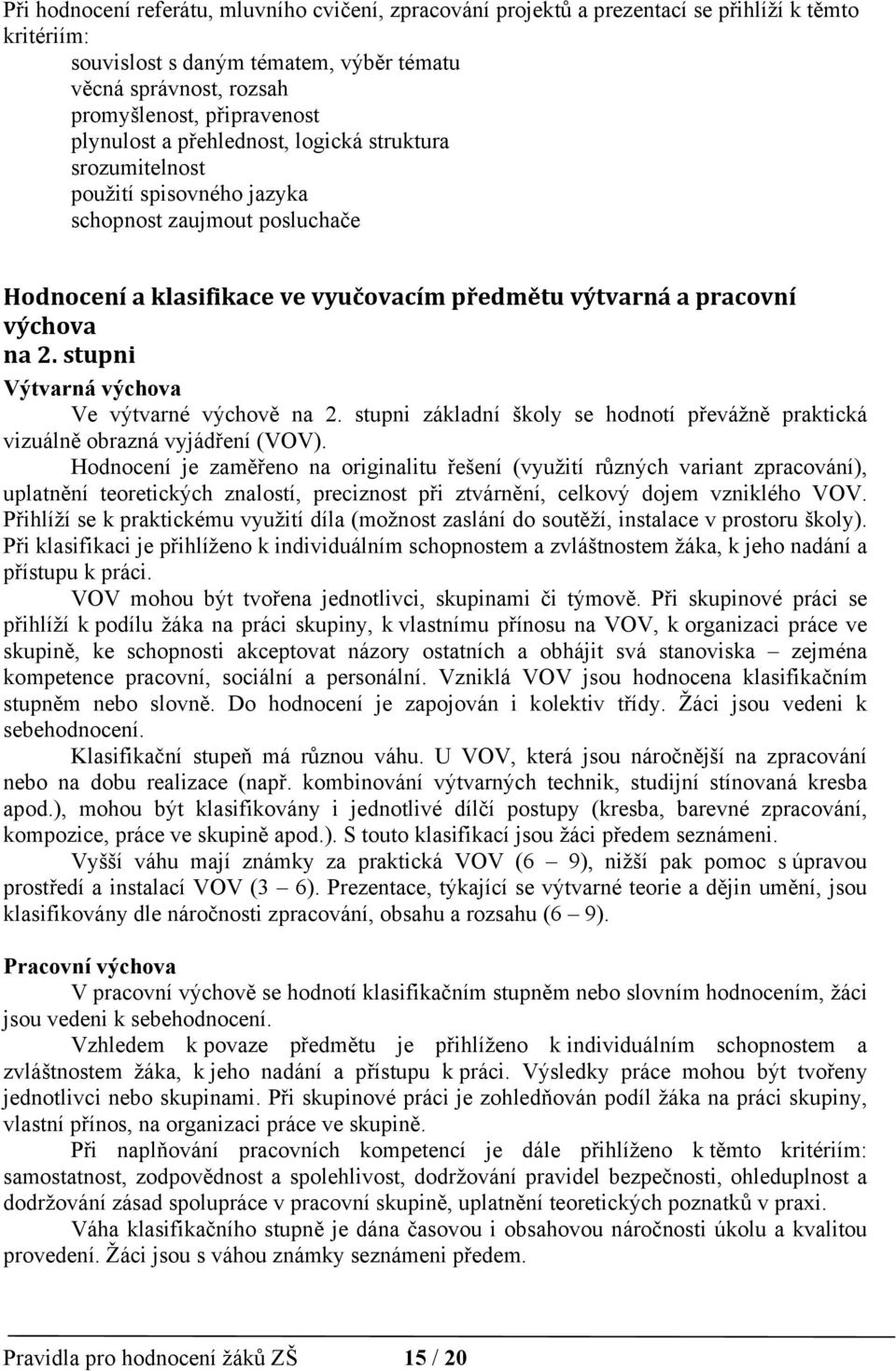 Při hodnocení referátu, mluvního cvičení, zpracování projektů a prezentací se přihlíží k těmto kritériím:
souvislost s daným tématem, výběr tématu
věcná správnost, rozsah
promyšlenost, připravenost
plynulost a přehlednost, logická struktura
srozumitelnost
použití spisovného jazyka
schopnost zaujmout posluchače

Hodnocení a klasifikace ve vyučovacím předmětu výtvarná a pracovní výchova
na 2. stupni
Výtvarná výchova

Ve výtvarné výchově na 2. stupni základní školy se hodnotí převážně praktická vizuálně obrazná vyjádření (VOV).

Hodnocení je zaměřeno na originalitu řešení (využití různých variant zpracování), uplatnění teoretických znalostí, preciznost při ztvárnění, celkový dojem vzniklého VOV. Přihlíží se k praktickému využití díla (možnost zaslání do soutěží, instalace v prostoru školy). Při klasifikaci je přihlíženo k individuálním schopnostem a zvláštnostem žáka, k jeho nadání a přístupu k práci.

VOV mohou být tvořena jednotlivci, skupinami či týmově. Při skupinové práci se přihlíží k podílu žáka na práci skupiny, k vlastnímu přínosu na VOV, k organizaci práce ve skupině, ke schopnosti akceptovat názory ostatních a obhájit svá stanoviska – zejména kompetence pracovní, sociální a personální. Vzniklá VOV jsou hodnocena klasifikačním stupněm nebo slovně. Do hodnocení je zapojován i kolektiv třídy. Žáci jsou vedeni k sebehodnocení.

Klasifikační stupeň má různou váhu. U VOV, která jsou náročnější na zpracování nebo na dobu realizace (např. kombinování výtvarných technik, studijní stínovaná kresba apod.), mohou být klasifikovány i jednotlivé dílčí postupy (kresba, barevné zpracování, kompozice, práce ve skupině apod.). S touto klasifikací jsou žáci předem seznámeni.

Vyšší váhu mají známky za praktická VOV (6 – 9), nižší pak pomoc s úpravou prostředí a instalací VOV (3 – 6). Prezentace, týkající se výtvarné teorie a dějin umění, jsou klasifikovány dle náročnosti zpracování, obsahu a rozsahu (6 – 9).

Pracovní výchova

V pracovní výchově se hodnotí klasifikačním stupněm nebo slovním hodnocením, žáci jsou vedeni k sebehodnocení.

Vzhledem k povaze předmětu je přihlíženo k individuálním schopnostem a zvláštnostem žáka, k jeho nadání a přístupu k práci. Výsledky práce mohou být tvořeny jednotlivci nebo skupinami. Při skupinové práci je zohledňován podíl žáka na práci skupiny, vlastní přínos, na organizaci práce ve skupině.

Při naplňování pracovních kompetencí je dále přihlíženo k těmto kritériím: samostatnost, zodpovědnost a spolehlivost, dodržování pravidel bezpečnosti, ohleduplnost a dodržování zásad spolupráce v pracovní skupině, uplatnění teoretických poznatků v praxi.

Váha klasifikačního stupně je dána časovou i obsahovou náročností úkolu a kvalitou provedení. Žáci jsou s váhou známky seznámeni předem.

Pravidla pro hodnocení žáků ZŠ 15 / 20